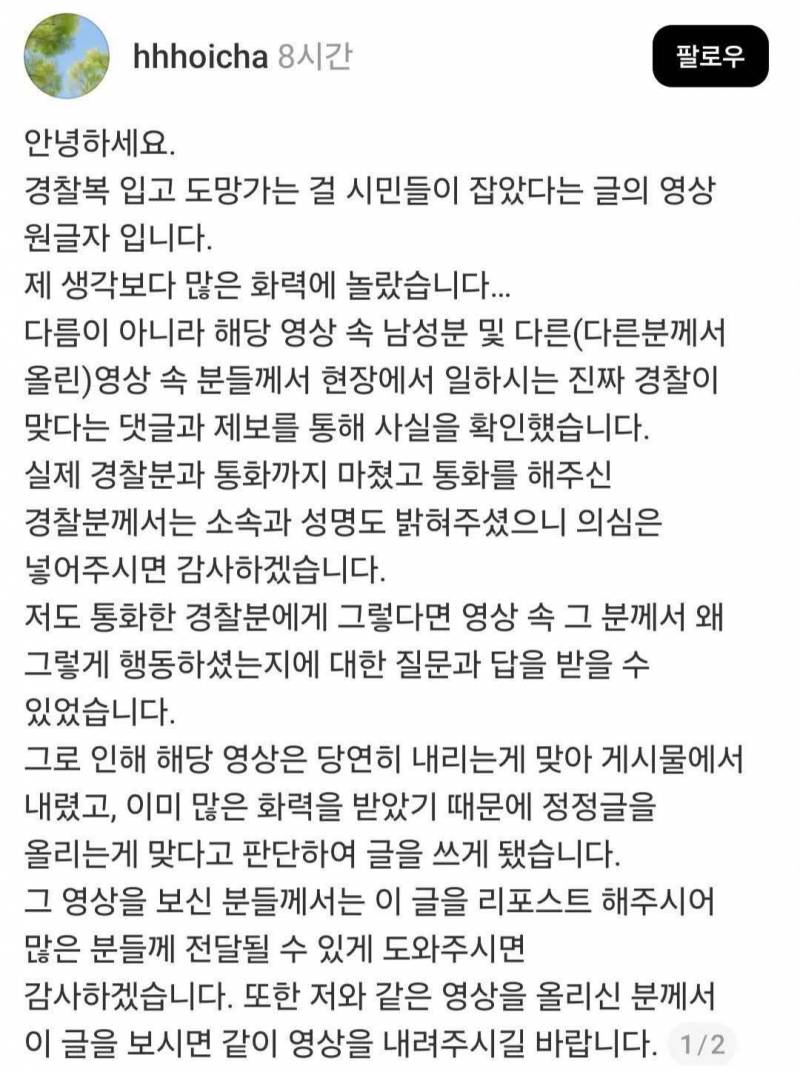 hhhoicha 8시간

팔로우

안녕하세요.
경찰복 입고 도망가는 걸 시민들이 잡았다는 글의 영상 원글자 입니다.
제 생각보다 많은 화력에 놀랐습니다...
다름이 아니라 해당 영상 속 남성분 및 다른(다른분께서 올린)영상 속 분들께서 현장에서 일하시는 진짜 경찰이 맞다는 댓글과 제보를 통해 사실을 확인했습니다.
실제 경찰분과 통화까지 마쳤고 통화를 해주신 경찰분께서는 소속과 성명도 밝혀주셨으니 의심은 넣어주시면 감사하겠습니다.
저도 통화한 경찰분에게 그렇다면 영상 속 그 분께서 왜 그렇게 행동하셨는지에 대한 질문과 답을 받을 수 있었습니다.
그로 인해 해당 영상은 당연히 내리는게 맞아 게시물에서 내렸고, 이미 많은 화력을 받았기 때문에 정정글을 올리는게 맞다고 판단하여 글을 쓰게 됐습니다.
그 영상을 보신 분들께서는 이 글을 리포스트 해주시어 많은 분들께 전달될 수 있게 도와주시면 감사하겠습니다. 또한 저와 같은 영상을 올리신 분께서 이 글을 보시면 같이 영상을 내려주시길 바랍니다.

1/2